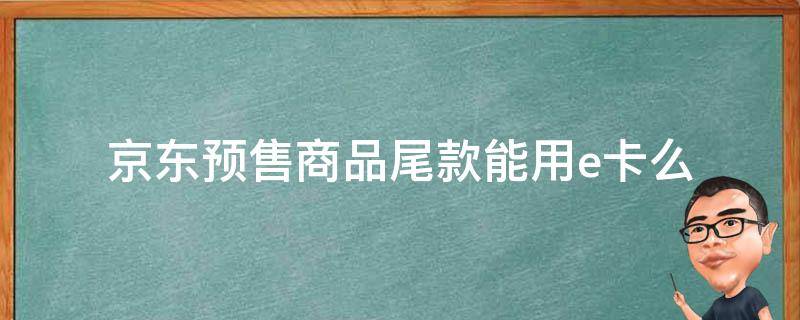 京东预售商品尾款能用e卡么